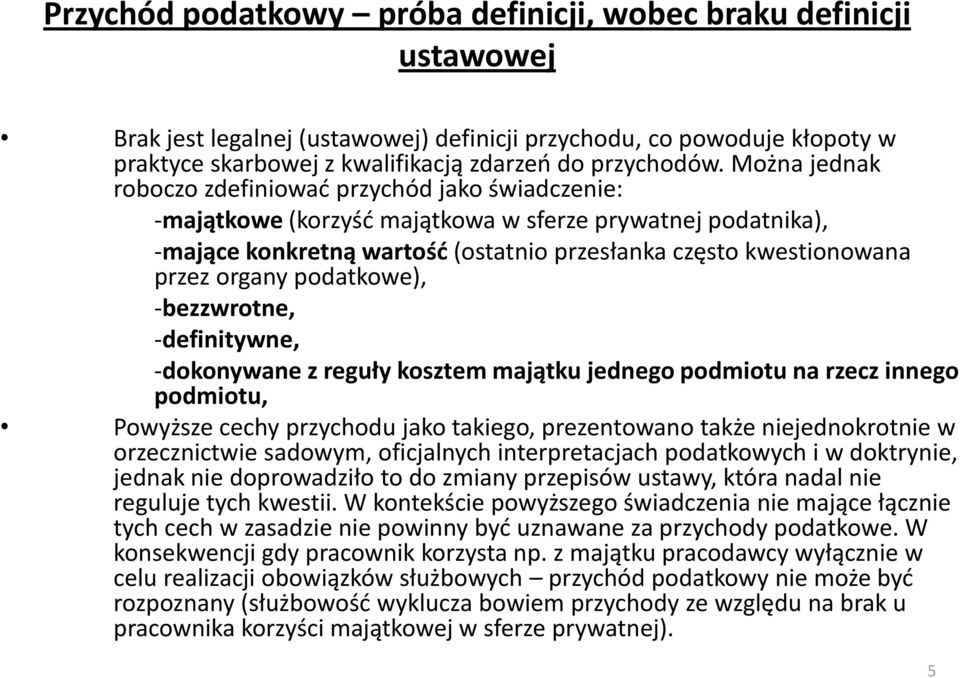 Przychód podatkowy – próba definicji, wobec braku definicji ustawowej

• Brak jest legalnej (ustawowej) definicji przychodu, co powoduje kłopoty w praktyce skarbowej z kwalifikacją zdarzeń do przychodów. Można jednak roboczo zdefiniować przychód jako świadczenie:

-majątkowe (korzyść majątkowa w sferze prywatnej podatnika),

-mające konkretną wartość (ostatnio przesłanka często kwestionowana przez organy podatkowe),

-bezzwrotne,

-definitywne,

-dokonywane z reguły kosztem majątku jednego podmiotu na rzecz innego podmiotu,

• Powyższe cechy przychodu jako takiego, prezentowano także niejednokrotnie w orzecznictwie sadowym, oficjalnych interpretacjach podatkowych i w doktrynie, jednak nie doprowadziło to do zmiany przepisów ustawy, która nadal nie reguluje tych kwestii. W kontekście powyższego świadczenia nie mające łącznie tych cech w zasadzie nie powinny być uznawane za przychody podatkowe. W konsekwencji gdy pracownik korzysta np. z majątku pracodawcy wyłącznie w celu realizacji obowiązków służbowych – przychód podatkowy nie może być rozpoznany (służbowość wyklucza bowiem przychody ze względu na brak u pracownika korzyści majątkowej w sferze prywatnej).

5